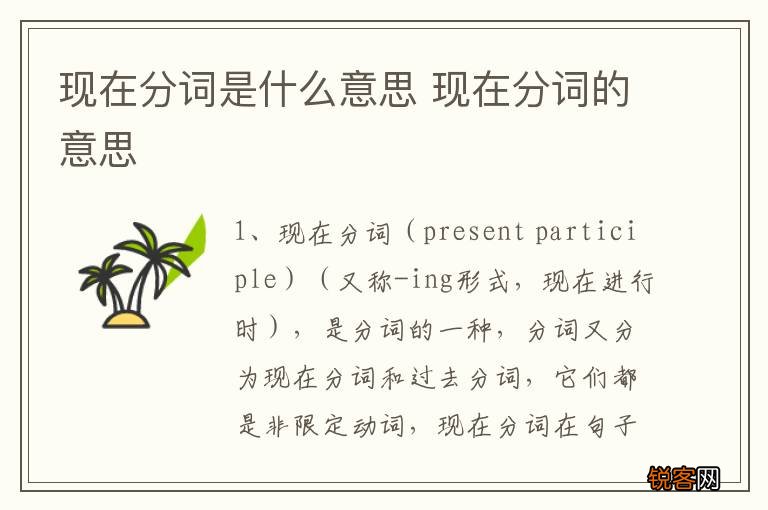 现在分词是什么意思 现在分词的意思

1、现在分词（present participle）（又称-ing形式，现在进行时），是分词的一种，分词又分为现在分词和过去分词，它们都是非限定动词，现在分词在句子

锐客网